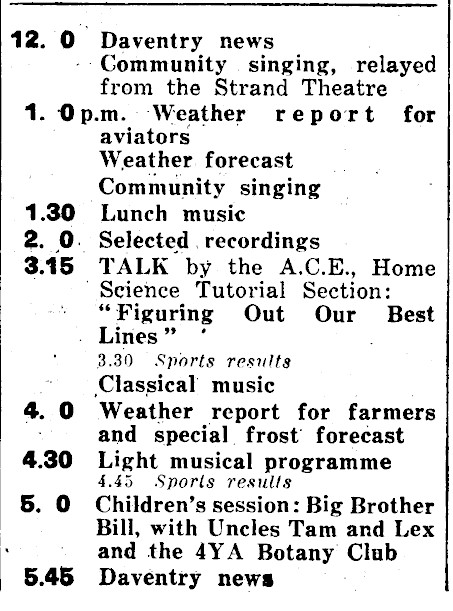 12. 0 Daventry news
Community singing, relayed from the Strand Theatre

1. 0 p.m. Weather report for aviators
Weather forecast
Community singing

1.30 Lunch music

2. 0 Selected recordings

3.15 TALK by the A.C.E., Home Science Tutorial Section: "Figuring Out Our Best Lines"
3.30 Sports results
Classical music

4. 0 Weather report for farmers and special frost forecast

4.30 Light musical programme
4.45 Sports results

5. 0 Children's session: Big Brother Bill, with Uncles Tam and Lex and the 4YA Botany Club

5.45 Daventry news